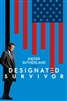 KIEFER SUTHERLAND

DESIGNATED SURVIVOR